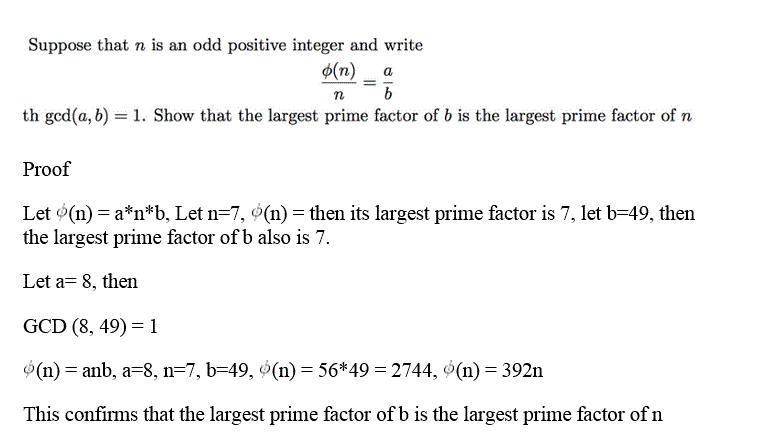 Suppose that $n$ is an odd positive integer and write

$$\frac{\phi(n)}{n} = \frac{a}{b}$$

th $\gcd(a, b) = 1$. Show that the largest prime factor of $b$ is the largest prime factor of $n$

Proof

Let $\phi$(n) = a*n*b, Let n=7, $\phi$(n) = then its largest prime factor is 7, let b=49, then the largest prime factor of b also is 7.

Let a= 8, then

GCD (8, 49) = 1

$\phi$(n) = anb, a=8, n=7, b=49, $\phi$(n) = 56*49 = 2744, $\phi$(n) = 392n

This confirms that the largest prime factor of b is the largest prime factor of n